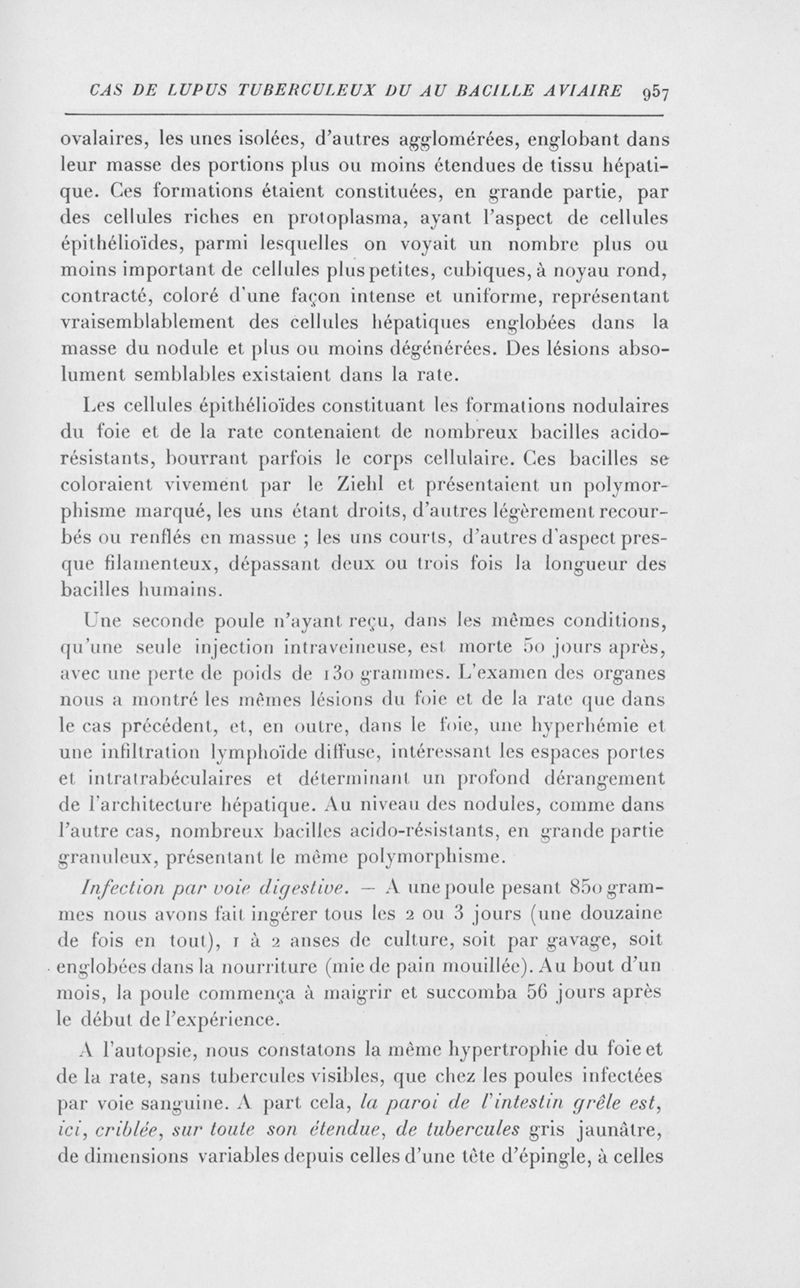 CAS DE LUPUS TUBERCULEUX DU AU BACILLE AVIAIRE 957

ovalaires, les unes isolées, d'autres agglomérées, englobant dans leur masse des portions plus ou moins étendues de tissu hépatique. Ces formations étaient constituées, en grande partie, par des cellules riches en protoplasma, ayant l'aspect de cellules épithélioïdes, parmi lesquelles on voyait un nombre plus ou moins important de cellules plus petites, cubiques, à noyau rond, contracté, coloré d'une façon intense et uniforme, représentant vraisemblablement des cellules hépatiques englobées dans la masse du nodule et plus ou moins dégénérées. Des lésions absolument semblables existaient dans la rate.

Les cellules épithélioïdes constituant les formations nodulaires du foie et de la rate contenaient de nombreux bacilles acido-résistants, bourrant parfois le corps cellulaire. Ces bacilles se coloraient vivement par le Ziehl et présentaient un polymorphisme marqué, les uns étant droits, d'autres légèrement recourbés ou renflés en massue ; les uns courts, d'autres d'aspect presque filamenteux, dépassant deux ou trois fois la longueur des bacilles humains.

Une seconde poule n'ayant reçu, dans les mêmes conditions, qu'une seule injection intraveineuse, est morte 50 jours après, avec une perte de poids de 130 grammes. L'examen des organes nous a montré les mêmes lésions du foie et de la rate que dans le cas précédent, et, en outre, dans le foie, une hyperhémie et une infiltration lymphoïde diffuse, intéressant les espaces portes et intratrabéculaires et déterminant un profond dérangement de l'architecture hépatique. Au niveau des nodules, comme dans l'autre cas, nombreux bacilles acido-résistants, en grande partie granuleux, présentant le même polymorphisme.

Infection par voie digestive. — A une poule pesant 850 grammes nous avons fait ingérer tous les 2 ou 3 jours (une douzaine de fois en tout), 1 à 2 anses de culture, soit par gavage, soit englobées dans la nourriture (mie de pain mouillée). Au bout d'un mois, la poule commença à maigrir et succomba 56 jours après le début de l'expérience.

A l'autopsie, nous constatons la même hypertrophie du foie et de la rate, sans tubercules visibles, que chez les poules infectées par voie sanguine. A part cela, la paroi de l'intestin grêle est, ici, criblée, sur toute son étendue, de tubercules gris jaunâtre, de dimensions variables depuis celles d'une tête d'épingle, à celles